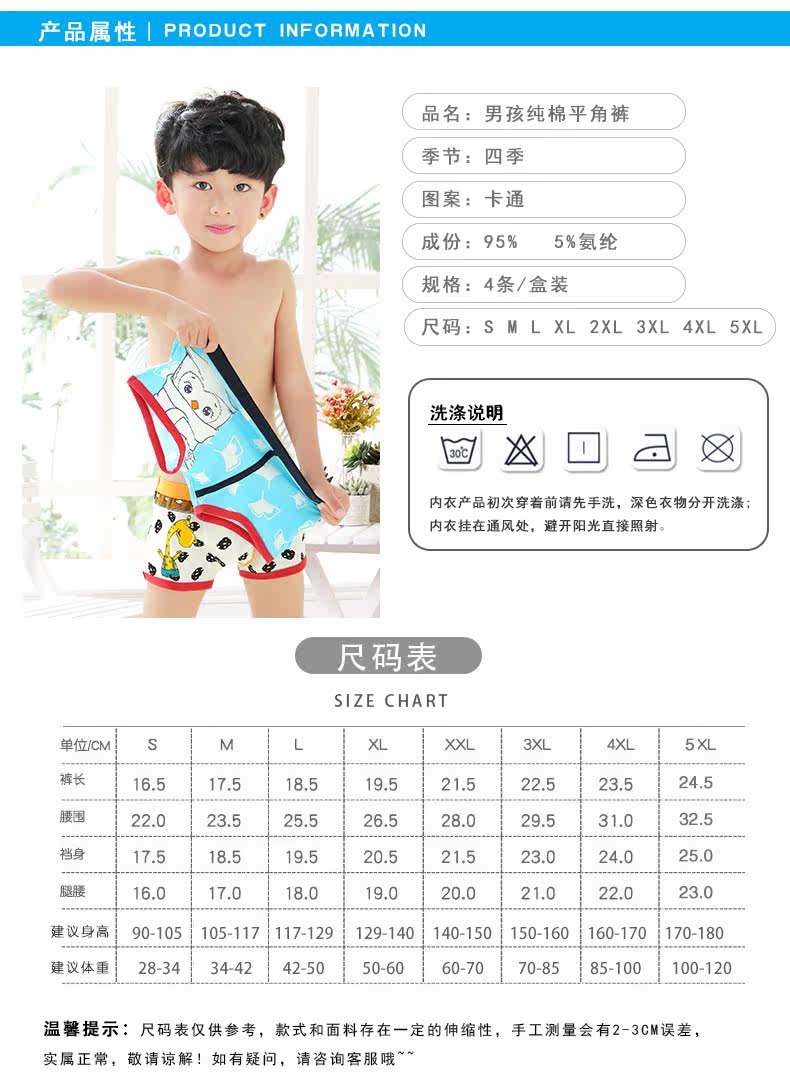 产品属性 | PRODUCT INFORMATION

品名：男孩纯棉平角裤

季节：四季

图案：卡通

成份：95%  5%氨纶

规格：4条/盒装

尺码：S M L XL 2XL 3XL 4XL 5XL

洗涤说明

30℃

内衣产品初次穿着前请先手洗，深色衣物分开洗涤；内衣挂在通风处，避开阳光直接照射。

尺码表

SIZE CHART

| 单位/CM | S | M | L | XL | XXL | 3XL | 4XL | 5XL |
|---|---|---|---|---|---|---|---|---|
| 裤长 | 16.5 | 17.5 | 18.5 | 19.5 | 21.5 | 22.5 | 23.5 | 24.5 |
| 腰围 | 22.0 | 23.5 | 25.5 | 26.5 | 28.0 | 29.5 | 31.0 | 32.5 |
| 裆身 | 17.5 | 18.5 | 19.5 | 20.5 | 21.5 | 23.0 | 24.0 | 25.0 |
| 腿腰 | 16.0 | 17.0 | 18.0 | 19.0 | 20.0 | 21.0 | 22.0 | 23.0 |
| 建议身高 | 90-105 | 105-117 | 117-129 | 129-140 | 140-150 | 150-160 | 160-170 | 170-180 |
| 建议体重 | 28-34 | 34-42 | 42-50 | 50-60 | 60-70 | 70-85 | 85-100 | 100-120 |

温馨提示：尺码表仅供参考，款式和面料存在一定的伸缩性，手工测量会有2-3CM误差，实属正常，敬请谅解！如有疑问，请咨询客服哦~~